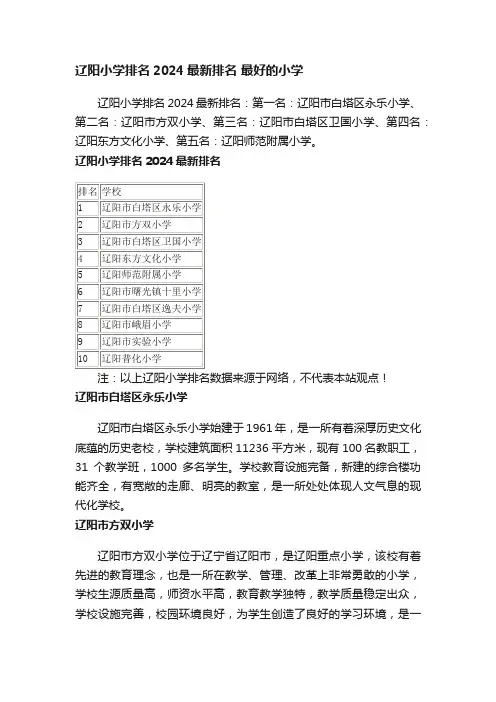 辽阳小学排名 2024 最新排名 最好的小学

辽阳小学排名 2024 最新排名：第一名：辽阳市白塔区永乐小学、第二名：辽阳市方双小学、第三名：辽阳市白塔区卫国小学、第四名：辽阳东方文化小学、第五名：辽阳师范附属小学。

辽阳小学排名 2024 最新排名

| 排名 | 学校 |
|---|---|
| 1 | 辽阳市白塔区永乐小学 |
| 2 | 辽阳市方双小学 |
| 3 | 辽阳市白塔区卫国小学 |
| 4 | 辽阳东方文化小学 |
| 5 | 辽阳师范附属小学 |
| 6 | 辽阳市曙光镇十里小学 |
| 7 | 辽阳市白塔区逸夫小学 |
| 8 | 辽阳市峨眉小学 |
| 9 | 辽阳市实验小学 |
| 10 | 辽阳普化小学 |

注：以上辽阳小学排名数据来源于网络，不代表本站观点！

辽阳市白塔区永乐小学

辽阳市白塔区永乐小学始建于 1961 年，是一所有着深厚历史文化底蕴的历史老校，学校建筑面积 11236 平方米，现有 100 名教职工，31 个教学班，1000 多名学生。学校教育设施完备，新建的综合楼功能齐全，有宽敞的走廊、明亮的教室，是一所处处体现人文气息的现代化学校。

辽阳市方双小学

辽阳市方双小学位于辽宁省辽阳市，是辽阳重点小学，该校有着先进的教育理念，也是一所在教学、管理、改革上非常勇敢的小学，学校生源质量高，师资水平高，教育教学独特，教学质量稳定出众，学校设施完善，校园环境良好，为学生创造了良好的学习环境，是一